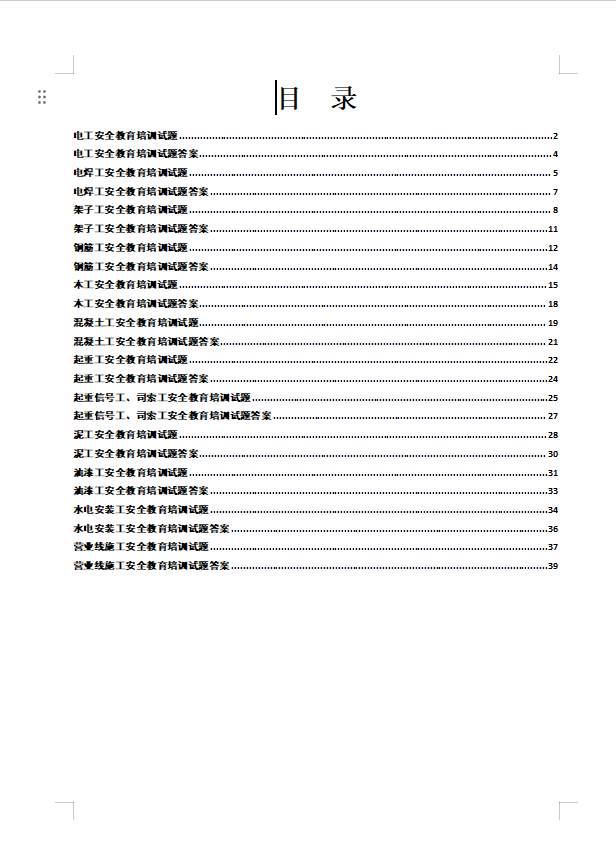 目 录

电工安全教育培训试题......2
电工安全教育培训试题答案......4
电焊工安全教育培训试题......5
电焊工安全教育培训试题答案......7
架子工安全教育培训试题......8
架子工安全教育培训试题答案......11
钢筋工安全教育培训试题......12
钢筋工安全教育培训试题答案......14
木工安全教育培训试题......15
木工安全教育培训试题答案......18
混凝土工安全教育培训试题......19
混凝土工安全教育培训试题答案......21
起重工安全教育培训试题......22
起重工安全教育培训试题答案......24
起重信号工、司索工安全教育培训试题......25
起重信号工、司索工安全教育培训试题答案......27
泥工安全教育培训试题......28
泥工安全教育培训试题答案......30
油漆工安全教育培训试题......31
油漆工安全教育培训试题答案......33
水电安装工安全教育培训试题......34
水电安装工安全教育培训试题答案......36
营业线施工安全教育培训试题......37
营业线施工安全教育培训试题答案......39